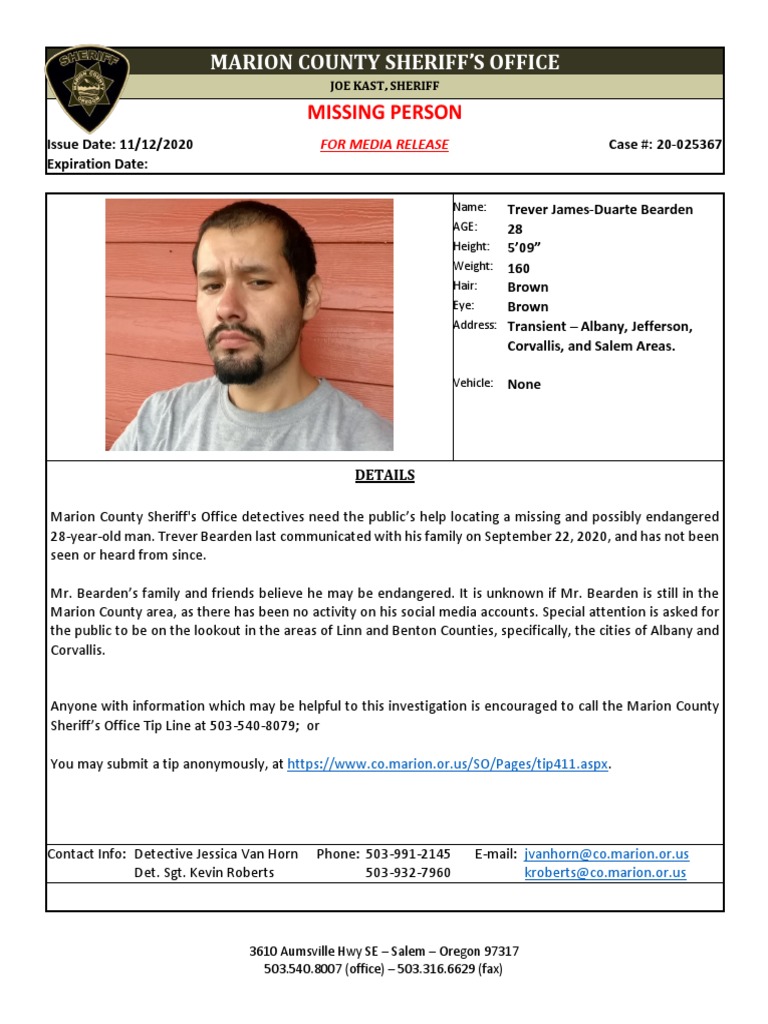 SHERIFF

MARION COUNTY SHERIFF'S OFFICE
JOE KAST, SHERIFF

MISSING PERSON

Issue Date: 11/12/2020
Expiration Date:

FOR MEDIA RELEASE

Case #: 20-025367

Name: Trever James-Duarte Bearden
AGE: 28
Height: 5'09"
Weight: 160
Hair: Brown
Eye: Brown
Address: Transient – Albany, Jefferson, Corvallis, and Salem Areas.

Vehicle: None

DETAILS

Marion County Sheriff's Office detectives need the public's help locating a missing and possibly endangered 28-year-old man. Trever Bearden last communicated with his family on September 22, 2020, and has not been seen or heard from since.

Mr. Bearden's family and friends believe he may be endangered. It is unknown if Mr. Bearden is still in the Marion County area, as there has been no activity on his social media accounts. Special attention is asked for the public to be on the lookout in the areas of Linn and Benton Counties, specifically, the cities of Albany and Corvallis.

Anyone with information which may be helpful to this investigation is encouraged to call the Marion County Sheriff's Office Tip Line at 503-540-8079; or

You may submit a tip anonymously, at https://www.co.marion.or.us/SO/Pages/tip411.aspx.

Contact Info: Detective Jessica Van Horn Phone: 503-991-2145 E-mail: jvanhorn@co.marion.or.us
Det. Sgt. Kevin Roberts 503-932-7960 kroberts@co.marion.or.us

3610 Aumsville Hwy SE – Salem – Oregon 97317
503.540.8007 (office) – 503.316.6629 (fax)